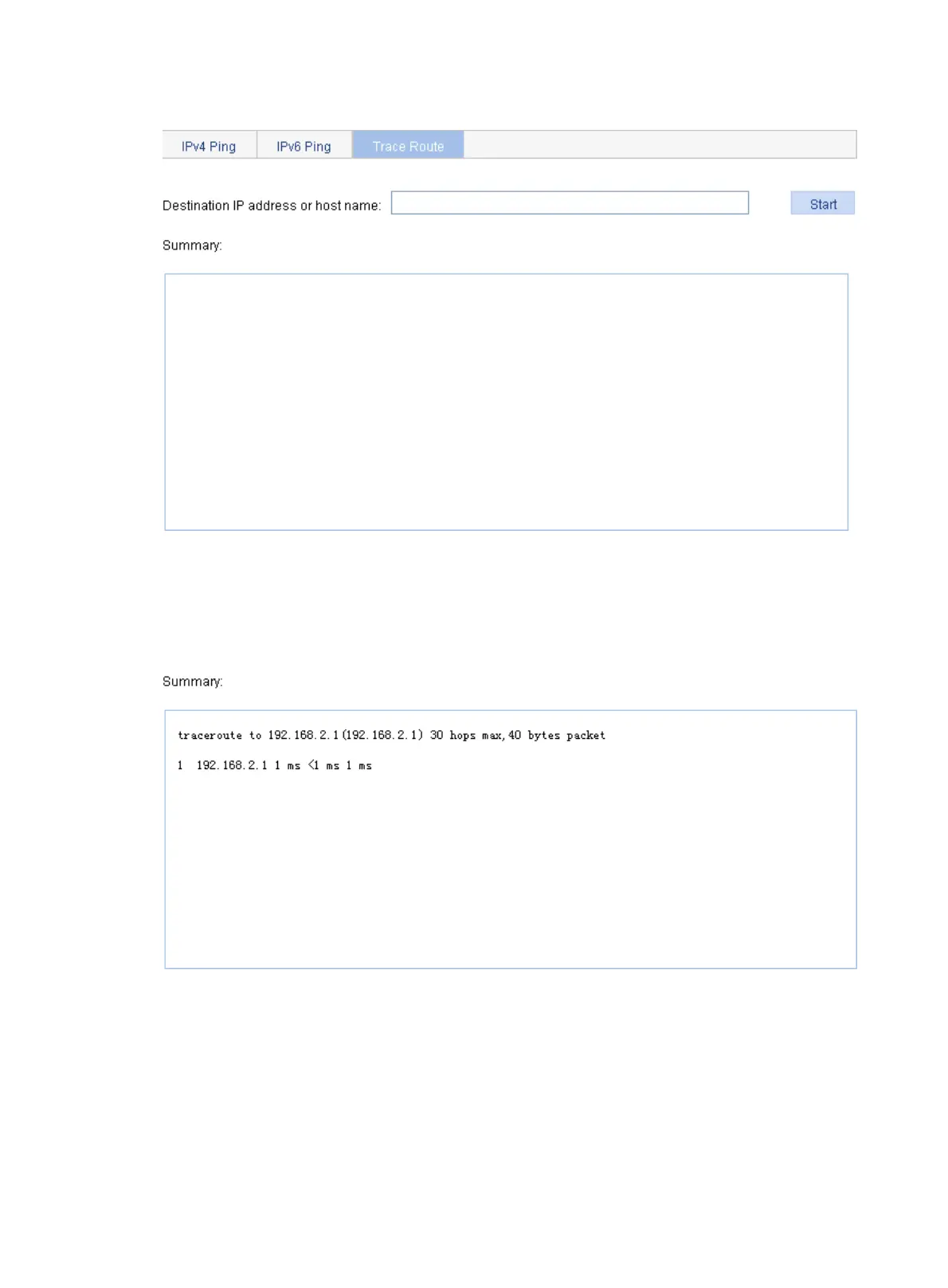 IPv4 Ping
IPv6 Ping
Trace Route

Destination IP address or host name:
Start

Summary:

Summary:

traceroute to 192.168.2.1(192.168.2.1) 30 hops max,40 bytes packet

1 192.168.2.1 1 ms <1 ms 1 ms